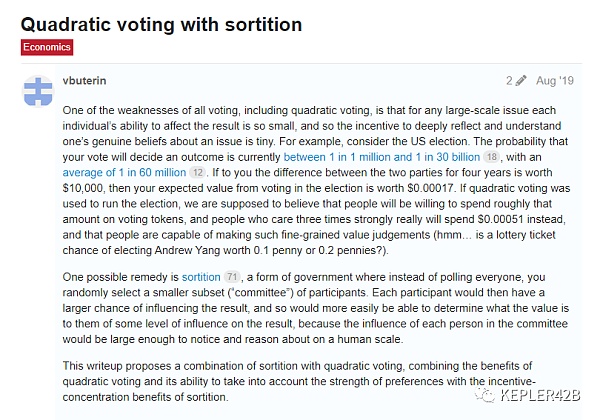 Quadratic voting with sortition

Economics

vbuterin

2 Aug '19

One of the weaknesses of all voting, including quadratic voting, is that for any large-scale issue each individual's ability to affect the result is so small, and so the incentive to deeply reflect and understand one's genuine beliefs about an issue is tiny. For example, consider the US election. The probability that your vote will decide an outcome is currently between 1 in 1 million and 1 in 30 billion 18, with an average of 1 in 60 million 12. If to you the difference between the two parties for four years is worth \$10,000, then your expected value from voting in the election is worth \$0.00017. If quadratic voting was used to run the election, we are supposed to believe that people will be willing to spend roughly that amount on voting tokens, and people who care three times strongly really will spend \$0.00051 instead, and that people are capable of making such fine-grained value judgements (hmm... is a lottery ticket chance of electing Andrew Yang worth 0.1 penny or 0.2 pennies?).

One possible remedy is sortition 71, a form of government where instead of polling everyone, you randomly select a smaller subset ("committee") of participants. Each participant would then have a larger chance of influencing the result, and so would more easily be able to determine what the value is to them of some level of influence on the result, because the influence of each person in the committee would be large enough to notice and reason about on a human scale.

This writeup proposes a combination of sortition with quadratic voting, combining the benefits of quadratic voting and its ability to take into account the strength of preferences with the incentive-concentration benefits of sortition.

KEPLER42B